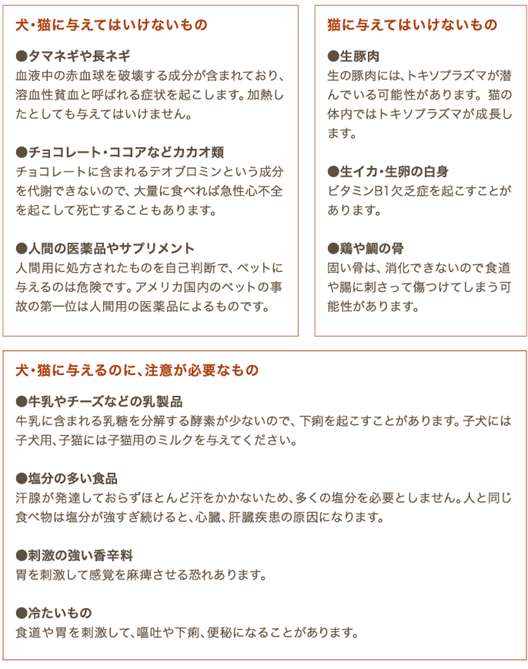 犬・猫に与えてはいけないもの

●タマネギや長ネギ
血液中の赤血球を破壊する成分が含まれており、溶血性貧血と呼ばれる症状を起こします。加熱したとしても与えてはいけません。

●チョコレート・ココアなどカカオ類
チョコレートに含まれるテオブロミンという成分を代謝できないので、大量に食べれば急性心不全を起こして死亡することもあります。

●人間の医薬品やサプリメント
人間用に処方されたものを自己判断で、ペットに与えるのは危険です。アメリカ国内のペットの事故の第一位は人間用の医薬品によるものです。

猫に与えてはいけないもの

●生豚肉
生の豚肉には、トキソプラズマが潜んでいる可能性があります。猫の体内ではトキソプラズマが成長します。

●生イカ・生卵の白身
ビタミンB1欠乏症を起こすことがあります。

●鶏や鯛の骨
固い骨は、消化できないので食道や腸に刺さって傷つけてしまう可能性があります。

犬・猫に与えるのに、注意が必要なもの

●牛乳やチーズなどの乳製品
牛乳に含まれる乳糖を分解する酵素が少ないので、下痢を起こすことがあります。子犬には子犬用、子猫には子猫用のミルクを与えてください。

●塩分の多い食品
汗腺が発達しておらずほとんど汗をかかないため、多くの塩分を必要としません。人と同じ食べ物は塩分が強すぎ続けると、心臓、肝臓疾患の原因になります。

●刺激の強い香辛料
胃を刺激して感覚を麻痺させる恐れあります。

●冷たいもの
食道や胃を刺激して、嘔吐や下痢、便秘になることがあります。